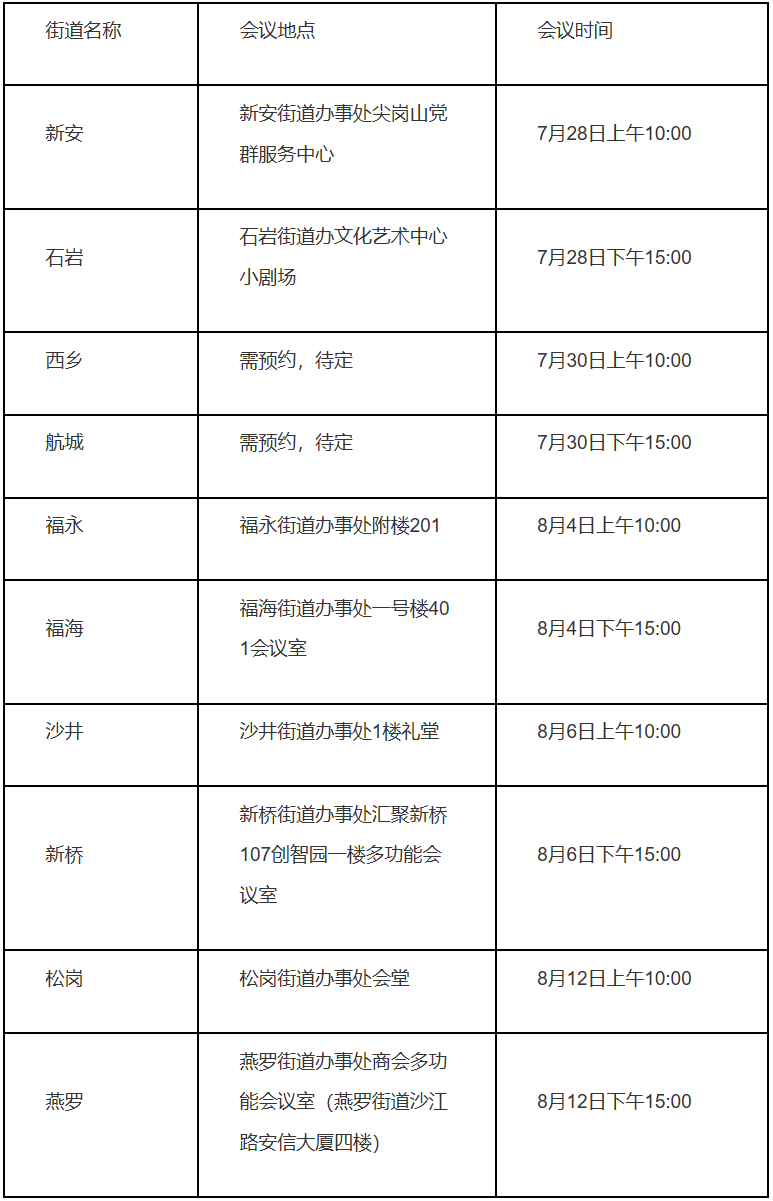 | 街道名称 | 会议地点 | 会议时间 |
|---|---|---|
| 新安 | 新安街道办事处尖岗山党群服务中心 | 7月28日上午10:00 |
| 石岩 | 石岩街道办文化艺术中心小剧场 | 7月28日下午15:00 |
| 西乡 | 需预约，待定 | 7月30日上午10:00 |
| 航城 | 需预约，待定 | 7月30日下午15:00 |
| 福永 | 福永街道办事处附楼201 | 8月4日上午10:00 |
| 福海 | 福海街道办事处一号楼401会议室 | 8月4日下午15:00 |
| 沙井 | 沙井街道办事处1楼礼堂 | 8月6日上午10:00 |
| 新桥 | 新桥街道办事处汇聚新桥107创智园一楼多功能会议室 | 8月6日下午15:00 |
| 松岗 | 松岗街道办事处会堂 | 8月12日上午10:00 |
| 燕罗 | 燕罗街道办事处商会多功能会议室（燕罗街道沙江路安信大厦四楼） | 8月12日下午15:00 |